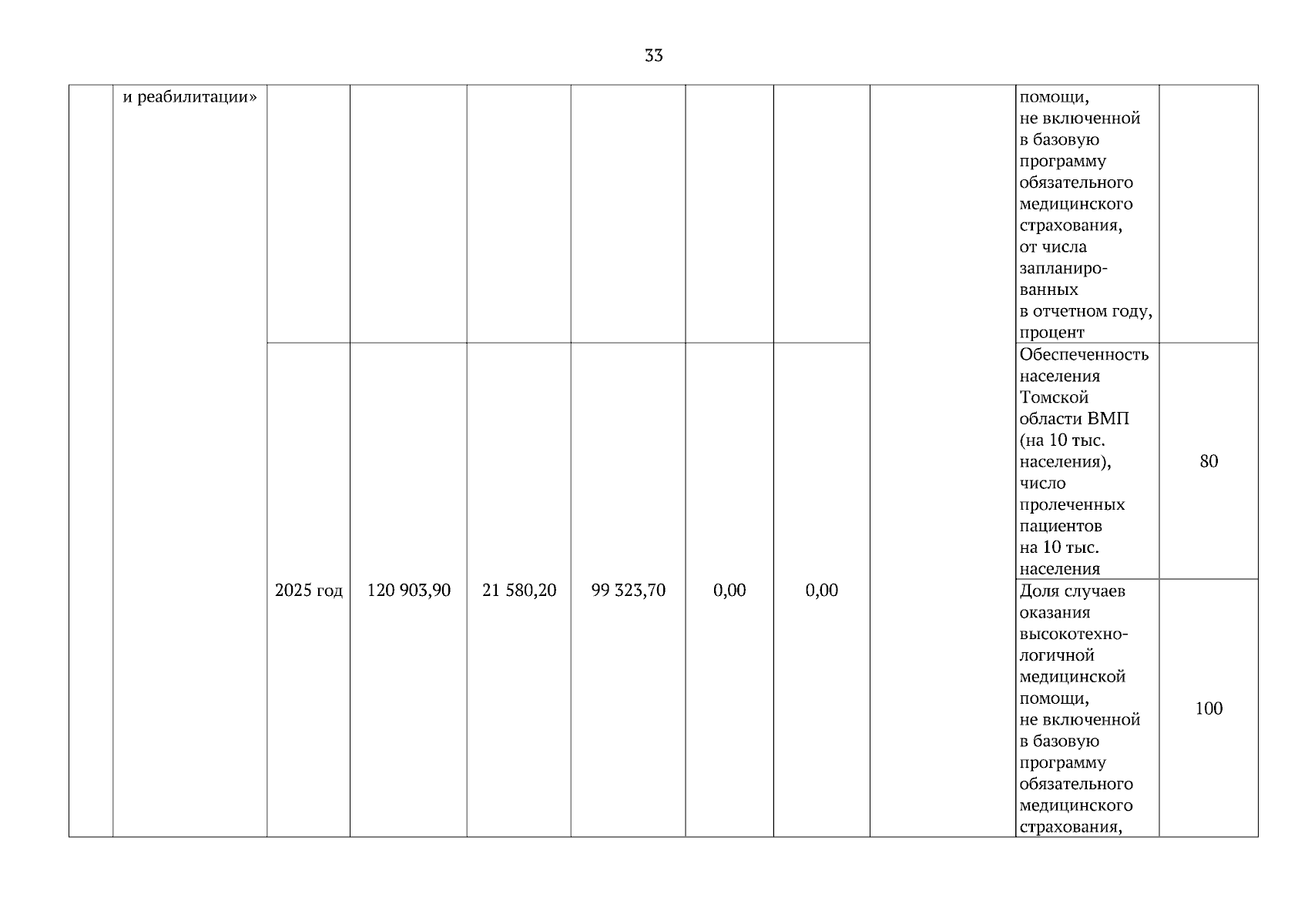 33

|  | и реабилитации» |  |  |  |  |  |  |  | помощи, не включенной в базовую программу обязательного медицинского страхования, от числа запланированных в отчетном году, процент |  |
|---|---|---|---|---|---|---|---|---|---|---|
|  |  | 2025 год | 120 903,90 | 21 580,20 | 99 323,70 | 0,00 | 0,00 |  | Обеспеченность населения Томской области ВМП (на 10 тыс. населения), число пролеченных пациентов на 10 тыс. населения | 80 |
|  |  |  |  |  |  |  |  |  | Доля случаев оказания высокотехнологичной медицинской помощи, не включенной в базовую программу обязательного медицинского страхования, | 100 |